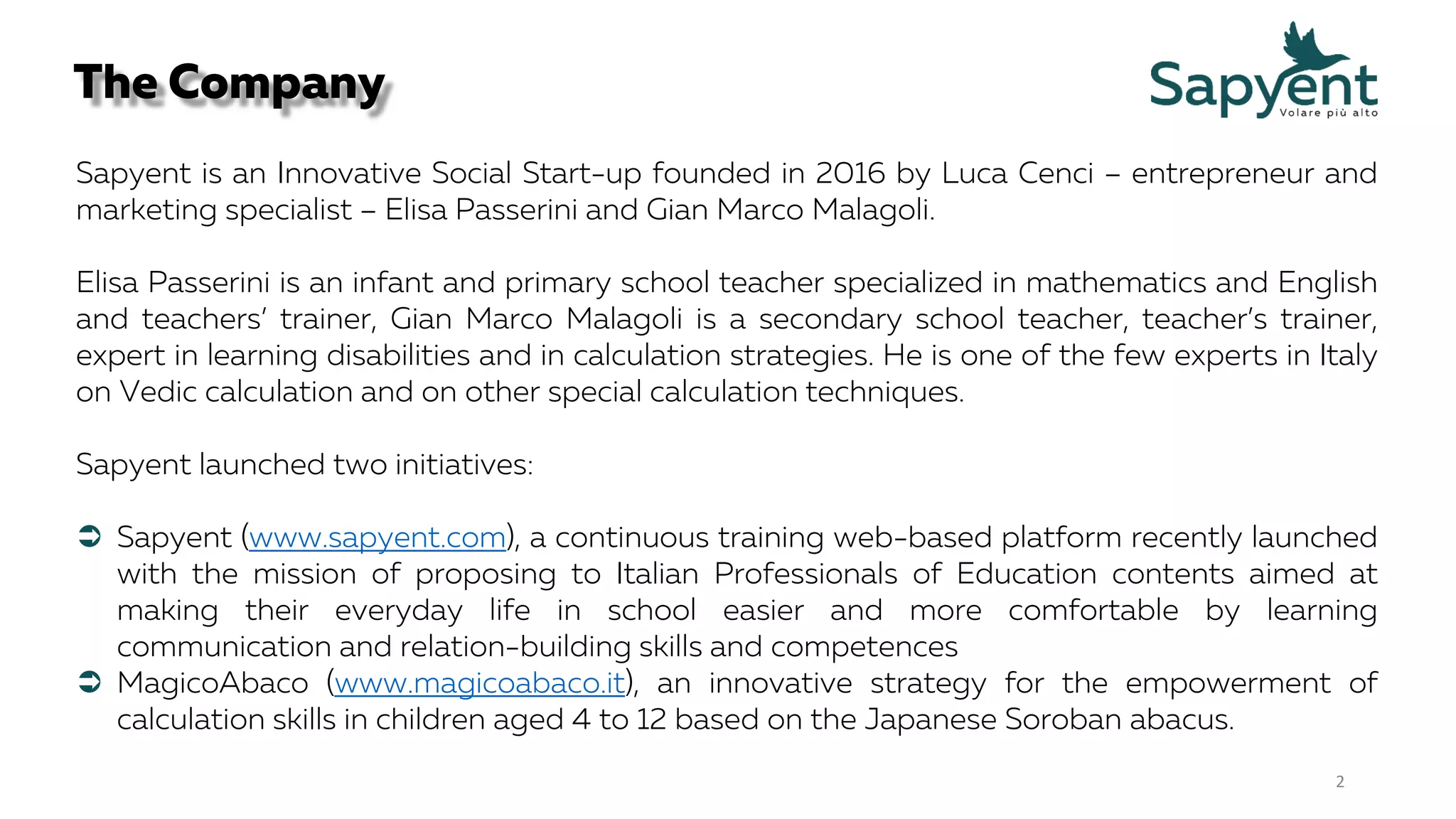 The Company

Sapyent
Volare più alto

Sapyent is an Innovative Social Start-up founded in 2016 by Luca Cenci – entrepreneur and marketing specialist – Elisa Passerini and Gian Marco Malagoli.

Elisa Passerini is an infant and primary school teacher specialized in mathematics and English and teachers' trainer, Gian Marco Malagoli is a secondary school teacher, teacher's trainer, expert in learning disabilities and in calculation strategies. He is one of the few experts in Italy on Vedic calculation and on other special calculation techniques.

Sapyent launched two initiatives:

➲ Sapyent (www.sapyent.com), a continuous training web-based platform recently launched with the mission of proposing to Italian Professionals of Education contents aimed at making their everyday life in school easier and more comfortable by learning communication and relation-building skills and competences
➲ MagicoAbaco (www.magicoabaco.it), an innovative strategy for the empowerment of calculation skills in children aged 4 to 12 based on the Japanese Soroban abacus.

2